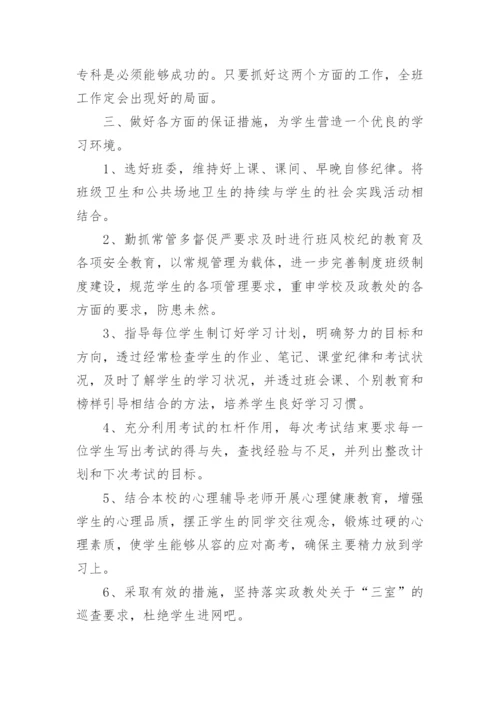 专科是必须能够成功的。只要抓好这两个方面的工作，全班工作定会出现好的局面。

三、做好各方面的保证措施，为学生营造一个优良的学习环境。

1、选好班委，维持好上课、课间、早晚自修纪律。将班级卫生和公共场地卫生的持续与学生的社会实践活动相结合。

2、勤抓常管多督促严要求及时进行班风校纪的教育及各项安全教育，以常规管理为载体，进一步完善制度班级制度建设，规范学生的各项管理要求，重申学校及政教处的各方面的要求，防患未然。

3、指导每位学生制订好学习计划，明确努力的目标和方向，透过经常检查学生的作业、笔记、课堂纪律和考试状况，及时了解学生的学习状况，并透过班会课、个别教育和榜样引导相结合的方法，培养学生良好学习习惯。

4、充分利用考试的杠杆作用，每次考试结束要求每一位学生写出考试的得与失，查找经验与不足，并列出整改计划和下次考试的目标。

5、结合本校的心理辅导老师开展心理健康教育，增强学生的心理品质，摆正学生的同学交往观念，锻炼过硬的心理素质，使学生能够从容的应对高考，确保主要精力放到学习上。

6、采取有效的措施，坚持落实政教处关于“三室”的巡查要求，杜绝学生进网吧。